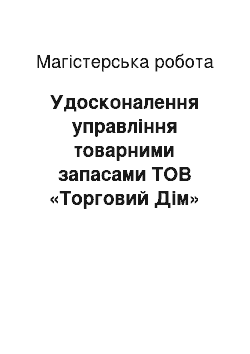 Магістерська робота

Удосконалення управління товарними запасами ТОВ «Торговий Дім»